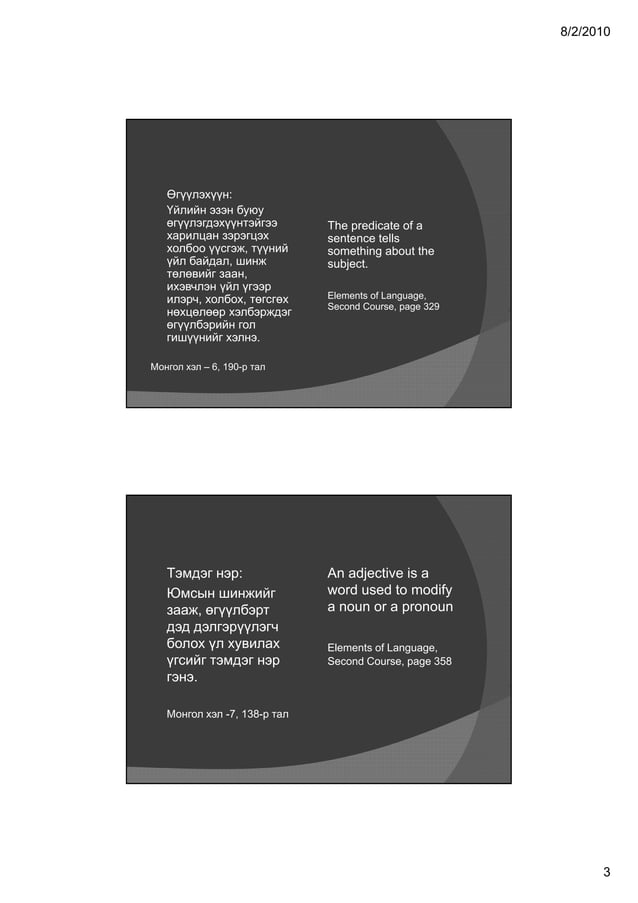 8/2/2010

Өгүүлэхүүн:
Үйлийн эзэн буюу өгүүлэгдэхүүнтэйгээ харилцан зэрэгцэх холбоо үүсгэж, түүний үйл байдал, шинж төлөвийг заан, ихэвчлэн үйл үгээр илэрч, холбох, төгсгөх нөхцөлөөр хэлбэрждэг өгүүлбэрийн гол гишүүнийг хэлнэ.

Монгол хэл – 6, 190-р тал

The predicate of a sentence tells something about the subject.

Elements of Language, Second Course, page 329

Тэмдэг нэр:
Юмсын шинжийг зааж, өгүүлбэрт дэд дэлгэрүүлэгч болох үл хувилах үгсийг тэмдэг нэр гэнэ.

Монгол хэл -7, 138-р тал

An adjective is a word used to modify a noun or a pronoun

Elements of Language, Second Course, page 358

3